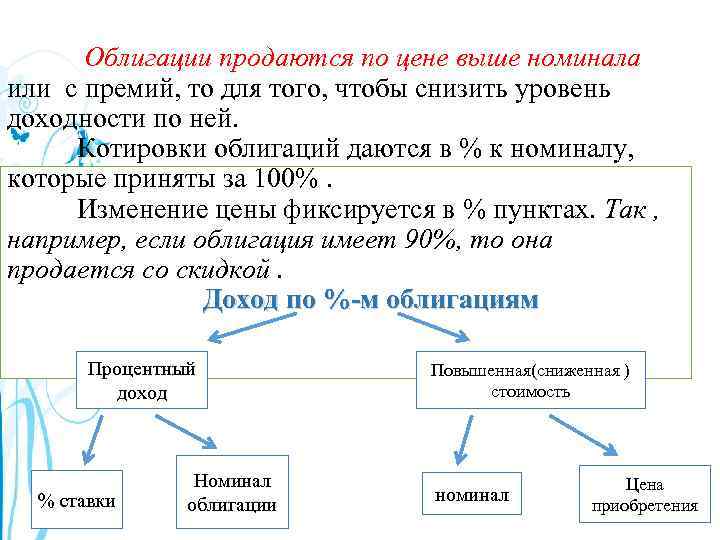 Облигации продаются по цене выше номинала или с премий, то для того, чтобы снизить уровень доходности по ней.

Котировки облигаций даются в % к номиналу, которые приняты за 100% .

Изменение цены фиксируется в % пунктах. Так , например, если облигация имеет 90%, то она продается со скидкой .

Доход по %-м облигациям

Процентный доход

Повышенная(сниженная ) стоимость

% ставки

Номинал облигации

номинал

Цена приобретения